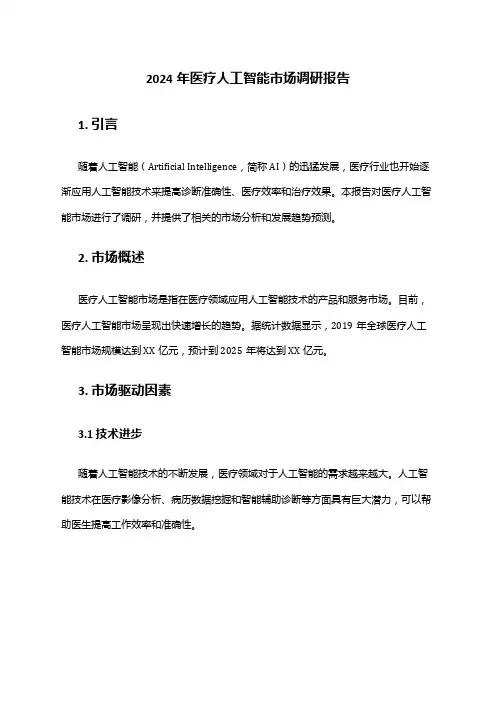 2024 年医疗人工智能市场调研报告

1. 引言

随着人工智能（Artificial Intelligence，简称 AI）的迅猛发展，医疗行业也开始逐渐应用人工智能技术来提高诊断准确性、医疗效率和治疗效果。本报告对医疗人工智能市场进行了调研，并提供了相关的市场分析和发展趋势预测。

2. 市场概述

医疗人工智能市场是指在医疗领域应用人工智能技术的产品和服务市场。目前，医疗人工智能市场呈现出快速增长的趋势。据统计数据显示，2019 年全球医疗人工智能市场规模达到 XX 亿元，预计到 2025 年将达到 XX 亿元。

3. 市场驱动因素

3.1 技术进步

随着人工智能技术的不断发展，医疗领域对于人工智能的需求越来越大。人工智能技术在医疗影像分析、病历数据挖掘和智能辅助诊断等方面具有巨大潜力，可以帮助医生提高工作效率和准确性。